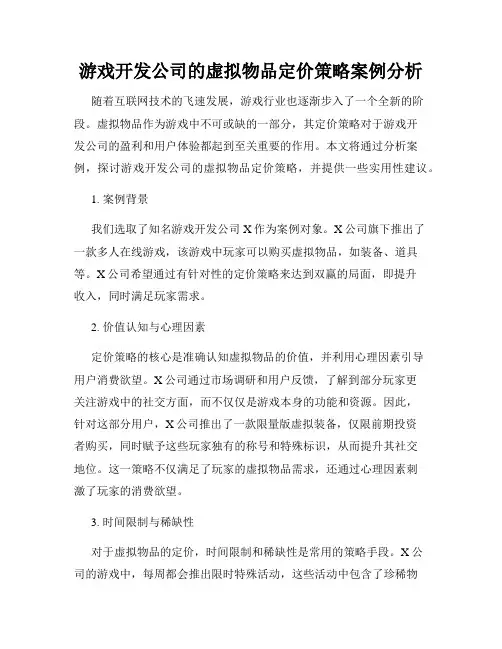 游戏开发公司的虚拟物品定价策略案例分析

随着互联网技术的飞速发展，游戏行业也逐渐步入了一个全新的阶段。虚拟物品作为游戏中不可或缺的一部分，其定价策略对于游戏开发公司的盈利和用户体验都起到至关重要的作用。本文将通过分析案例，探讨游戏开发公司的虚拟物品定价策略，并提供一些实用性建议。

1. 案例背景

我们选取了知名游戏开发公司 X 作为案例对象。X 公司旗下推出了一款多人在线游戏，该游戏中玩家可以购买虚拟物品，如装备、道具等。X 公司希望通过有针对性的定价策略来达到双赢的局面，即提升收入，同时满足玩家需求。

2. 价值认知与心理因素

定价策略的核心是准确认知虚拟物品的价值，并利用心理因素引导用户消费欲望。X 公司通过市场调研和用户反馈，了解到部分玩家更关注游戏中的社交方面，而不仅仅是游戏本身的功能和资源。因此，针对这部分用户，X 公司推出了一款限量版虚拟装备，仅限前期投资者购买，同时赋予这些玩家独有的称号和特殊标识，从而提升其社交地位。这一策略不仅满足了玩家的虚拟物品需求，还通过心理因素刺激了玩家的消费欲望。

3. 时间限制与稀缺性

对于虚拟物品的定价，时间限制和稀缺性是常用的策略手段。X 公司的游戏中，每周都会推出限时特殊活动，这些活动中包含了珍稀物